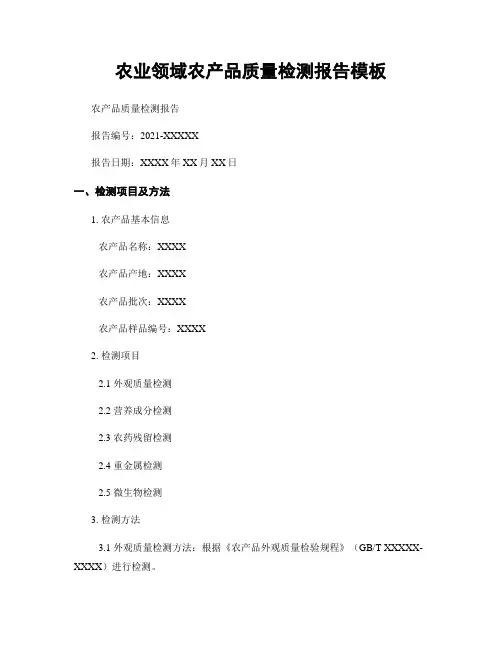 农业领域农产品质量检测报告模板

农产品质量检测报告

报告编号：2021-XXXXX

报告日期：XXXX 年 XX 月 XX 日

一、检测项目及方法

1. 农产品基本信息

农产品名称：XXXX

农产品产地：XXXX

农产品批次：XXXX

农产品样品编号：XXXX

2. 检测项目

2.1 外观质量检测

2.2 营养成分检测

2.3 农药残留检测

2.4 重金属检测

2.5 微生物检测

3. 检测方法

3.1 外观质量检测方法：根据《农产品外观质量检验规程》（GB/T XXXXX-XXXX）进行检测。